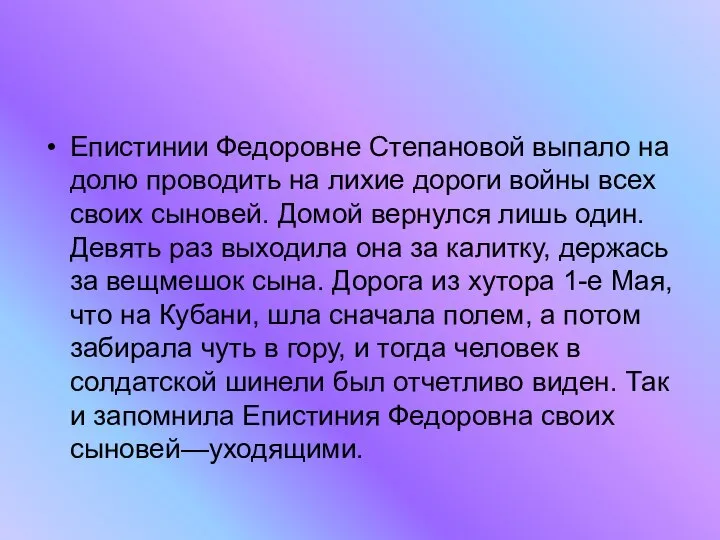 • Епистинии Федоровне Степановой выпало на долю проводить на лихие дороги войны всех своих сыновей. Домой вернулся лишь один. Девять раз выходила она за калитку, держась за вещмешок сына. Дорога из хутора 1-е Мая, что на Кубани, шла сначала полем, а потом забирала чуть в гору, и тогда человек в солдатской шинели был отчетливо виден. Так и запомнила Епистиния Федоровна своих сыновей—уходящими.